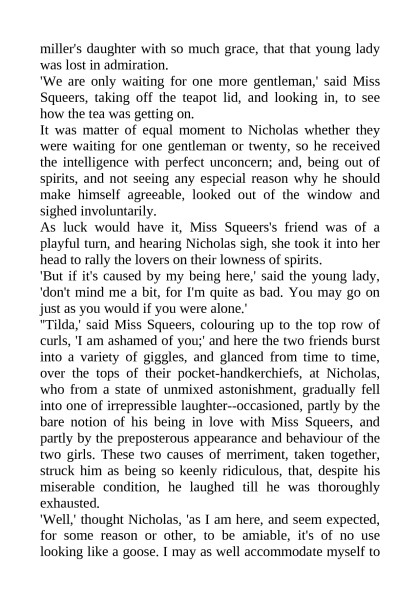 miller's daughter with so much grace, that that young lady was lost in admiration.
'We are only waiting for one more gentleman,' said Miss Squeers, taking off the teapot lid, and looking in, to see how the tea was getting on.
It was matter of equal moment to Nicholas whether they were waiting for one gentleman or twenty, so he received the intelligence with perfect unconcern; and, being out of spirits, and not seeing any especial reason why he should make himself agreeable, looked out of the window and sighed involuntarily.
As luck would have it, Miss Squeers's friend was of a playful turn, and hearing Nicholas sigh, she took it into her head to rally the lovers on their lowness of spirits.
'But if it's caused by my being here,' said the young lady, 'don't mind me a bit, for I'm quite as bad. You may go on just as you would if you were alone.'
"Tilda,' said Miss Squeers, colouring up to the top row of curls, 'I am ashamed of you;' and here the two friends burst into a variety of giggles, and glanced from time to time, over the tops of their pocket-handkerchiefs, at Nicholas, who from a state of unmixed astonishment, gradually fell into one of irrepressible laughter--occasioned, partly by the bare notion of his being in love with Miss Squeers, and partly by the preposterous appearance and behaviour of the two girls. These two causes of merriment, taken together, struck him as being so keenly ridiculous, that, despite his miserable condition, he laughed till he was thoroughly exhausted.
'Well,' thought Nicholas, 'as I am here, and seem expected, for some reason or other, to be amiable, it's of no use looking like a goose. I may as well accommodate myself to